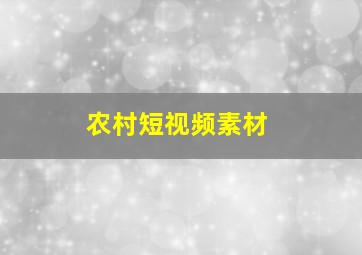 农村短视频素材